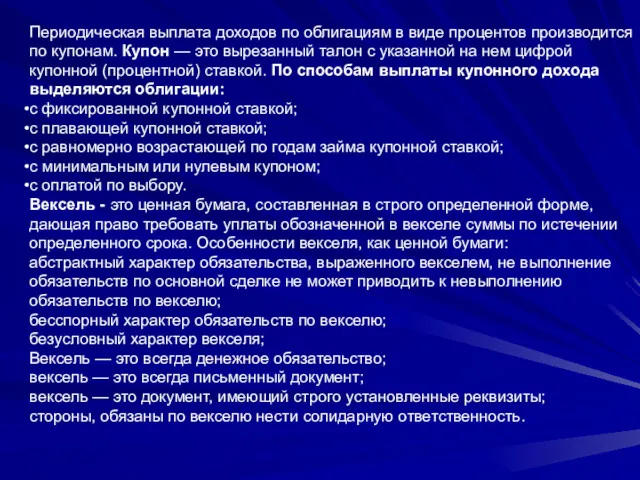 Периодическая выплата доходов по облигациям в виде процентов производится по купонам. Купон — это вырезанный талон с указанной на нем цифрой купонной (процентной) ставкой. По способам выплаты купонного дохода выделяются облигации:
•с фиксированной купонной ставкой;
•с плавающей купонной ставкой;
•с равномерно возрастающей по годам займа купонной ставкой;
•с минимальным или нулевым купоном;
•с оплатой по выбору.
Вексель - это ценная бумага, составленная в строго определенной форме, дающая право требовать уплаты обозначенной в векселе суммы по истечении определенного срока. Особенности векселя, как ценной бумаги:
абстрактный характер обязательства, выраженного векселем, не выполнение обязательств по основной сделке не может приводить к невыполнению обязательств по векселю;
бесспорный характер обязательств по векселю;
безусловный характер векселя;
Вексель — это всегда денежное обязательство;
вексель — это всегда письменный документ;
вексель — это документ, имеющий строго установленные реквизиты;
стороны, обязаны по векселю нести солидарную ответственность.